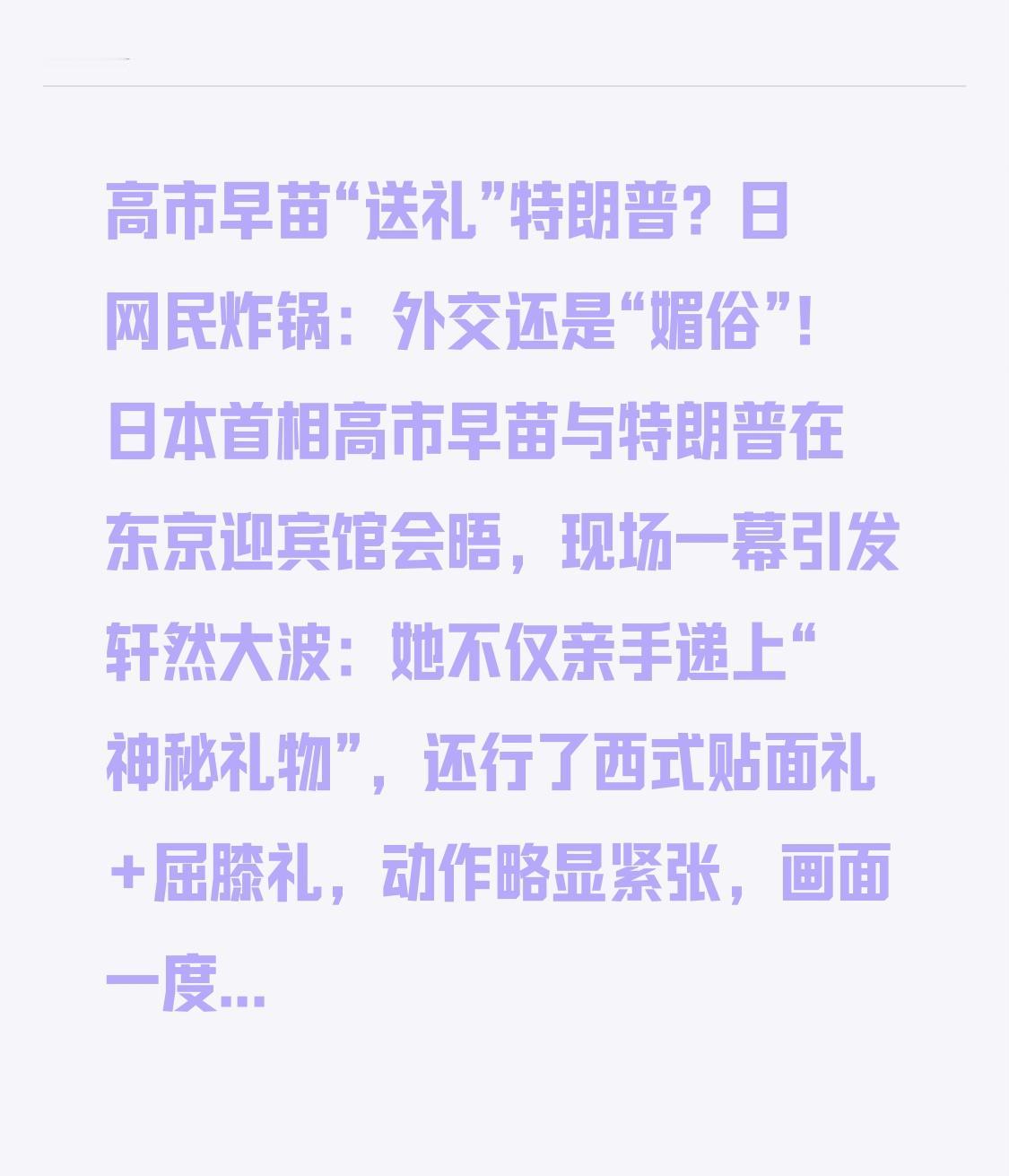 高市早苗“送礼”特朗普？日网民炸锅：外交还是“媚俗”！日本首相高市早苗与特朗普在东京迎宾馆会晤，现场一幕引发轩然大波：她不仅亲手递上“神秘礼物”，还行了西式贴面礼+屈膝礼，动作略显紧张，画面一度...